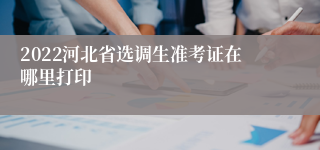 2022河北省选调生准考证在哪里打印